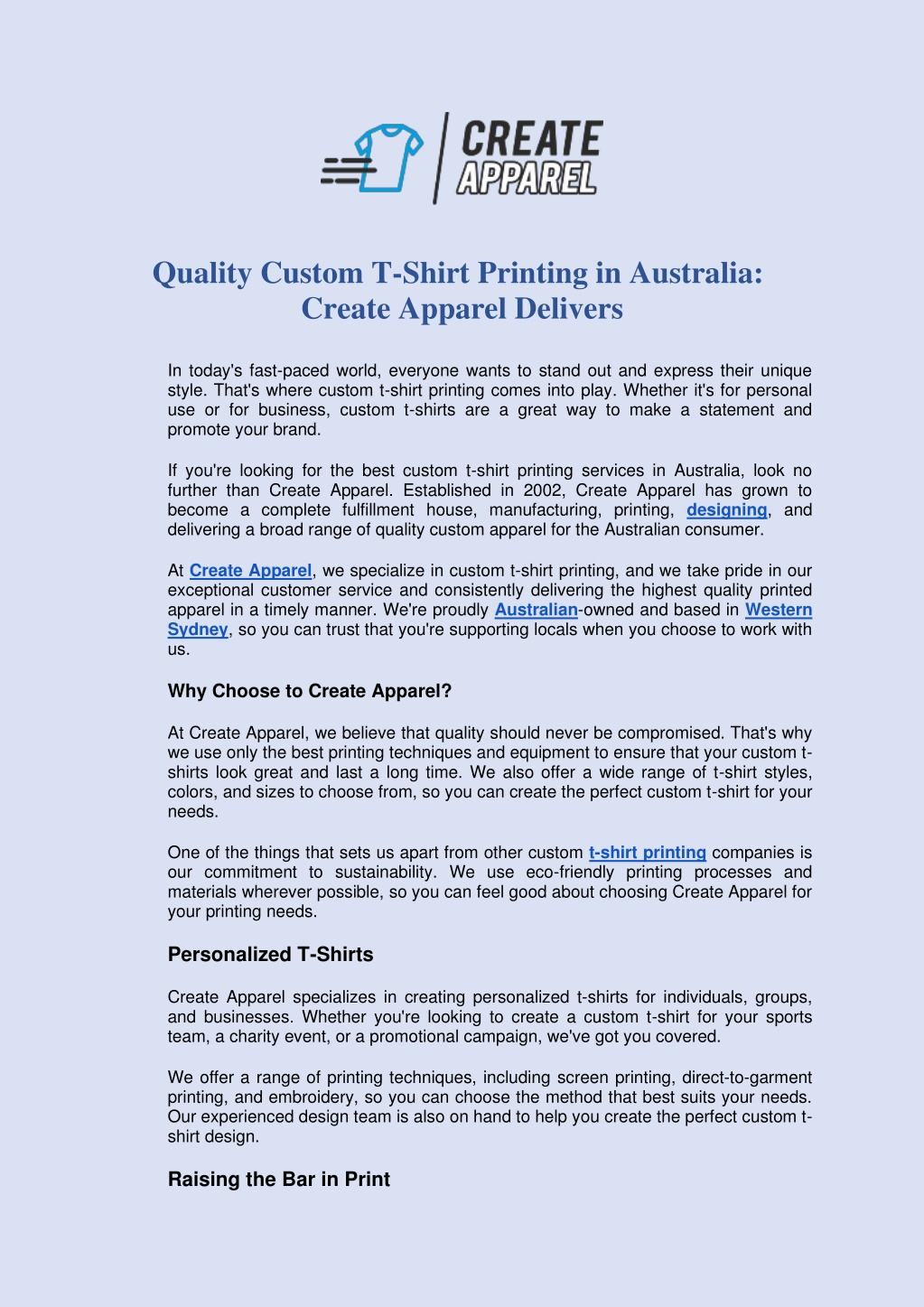 CREATE APPAREL

Quality Custom T-Shirt Printing in Australia: Create Apparel Delivers

In today's fast-paced world, everyone wants to stand out and express their unique style. That's where custom t-shirt printing comes into play. Whether it's for personal use or for business, custom t-shirts are a great way to make a statement and promote your brand.

If you're looking for the best custom t-shirt printing services in Australia, look no further than Create Apparel. Established in 2002, Create Apparel has grown to become a complete fulfillment house, manufacturing, printing, designing, and delivering a broad range of quality custom apparel for the Australian consumer.

At Create Apparel, we specialize in custom t-shirt printing, and we take pride in our exceptional customer service and consistently delivering the highest quality printed apparel in a timely manner. We're proudly Australian-owned and based in Western Sydney, so you can trust that you're supporting locals when you choose to work with us.

Why Choose to Create Apparel?

At Create Apparel, we believe that quality should never be compromised. That's why we use only the best printing techniques and equipment to ensure that your custom t-shirts look great and last a long time. We also offer a wide range of t-shirt styles, colors, and sizes to choose from, so you can create the perfect custom t-shirt for your needs.

One of the things that sets us apart from other custom t-shirt printing companies is our commitment to sustainability. We use eco-friendly printing processes and materials wherever possible, so you can feel good about choosing Create Apparel for your printing needs.

Personalized T-Shirts

Create Apparel specializes in creating personalized t-shirts for individuals, groups, and businesses. Whether you're looking to create a custom t-shirt for your sports team, a charity event, or a promotional campaign, we've got you covered.

We offer a range of printing techniques, including screen printing, direct-to-garment printing, and embroidery, so you can choose the method that best suits your needs. Our experienced design team is also on hand to help you create the perfect custom t-shirt design.

Raising the Bar in Print